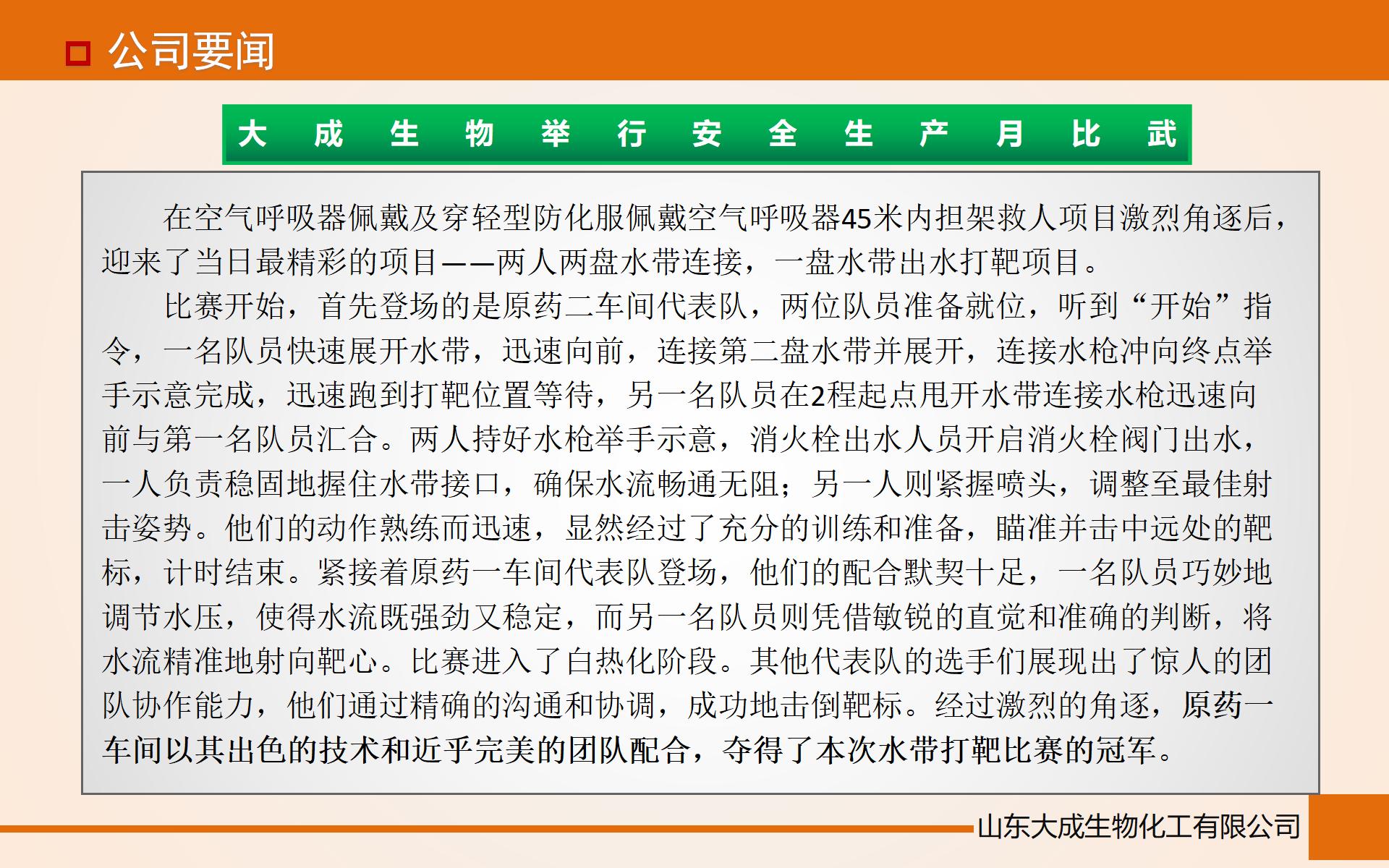 公司要闻

大成生物举行安全生产月比武

在空气呼吸器佩戴及穿轻型防化服佩戴空气呼吸器45米内担架救人项目激烈角逐后，迎来了当日最精彩的项目——两人两盘水带连接，一盘水带出水打靶项目。

比赛开始，首先登场的是原药二车间代表队，两位队员准备就位，听到“开始”指令，一名队员快速展开水带，迅速向前，连接第二盘水带并展开，连接水枪冲向终点举手示意完成，迅速跑到打靶位置等待，另一名队员在2程起点甩开水带连接水枪迅速向前与第一名队员汇合。两人持好水枪举手示意，消火栓出水人员开启消火栓阀门出水，一人负责稳固地握住水带接口，确保水流畅通无阻；另一人则紧握喷头，调整至最佳射击姿势。他们的动作熟练而迅速，显然经过了充分的训练和准备，瞄准并击中远处的靶标，计时结束。紧接着原药一车间代表队登场，他们的配合默契十足，一名队员巧妙地调节水压，使得水流既强劲又稳定，而另一名队员则凭借敏锐的直觉和准确的判断，将水流精准地射向靶心。比赛进入了白热化阶段。其他代表队的选手们展现出了惊人的团队协作能力，他们通过精确的沟通和协调，成功地击倒靶标。经过激烈的角逐，原药一车间以其出色的技术和近乎完美的团队配合，夺得了本次水带打靶比赛的冠军。

山东大成生物化工有限公司